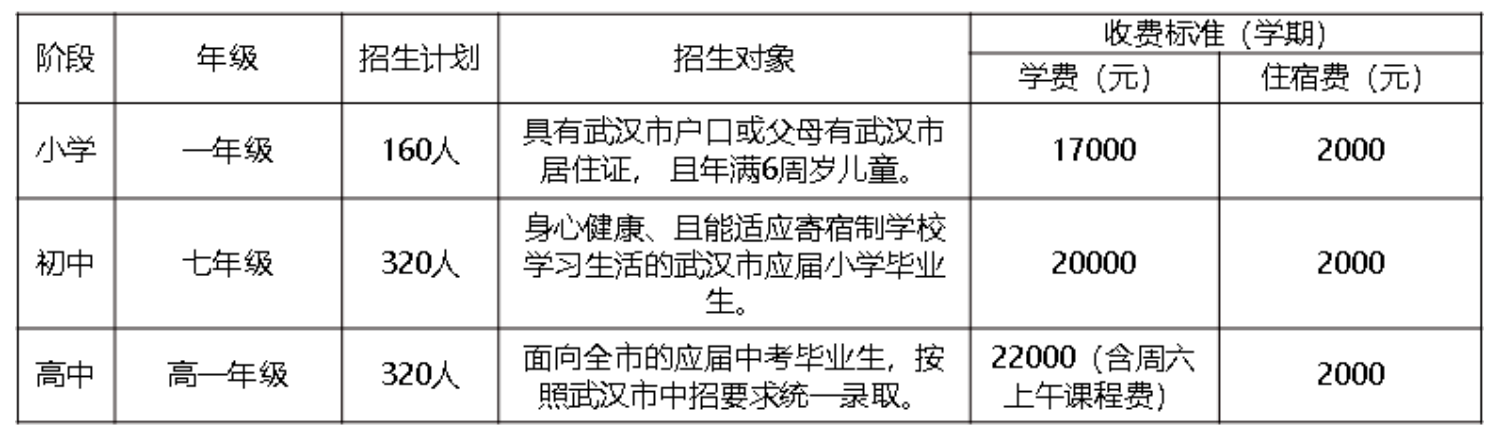 | 阶段 | 年级 | 招生计划 | 招生对象 | 收费标准（学期） | |
|---|---|---|---|---|---|
| | | | | 学费（元） | 住宿费（元） |
| 小学 | 一年级 | 160人 | 具有武汉市户口或父母有武汉市居住证，且年满6周岁儿童。 | 17000 | 2000 |
| 初中 | 七年级 | 320人 | 身心健康、且能适应寄宿制学校学习生活的武汉市应届小学毕业生。 | 20000 | 2000 |
| 高中 | 高一年级 | 320人 | 面向全市的应届中考毕业生，按照武汉市中招要求统一录取。 | 22000（含周六上午课程费） | 2000 |